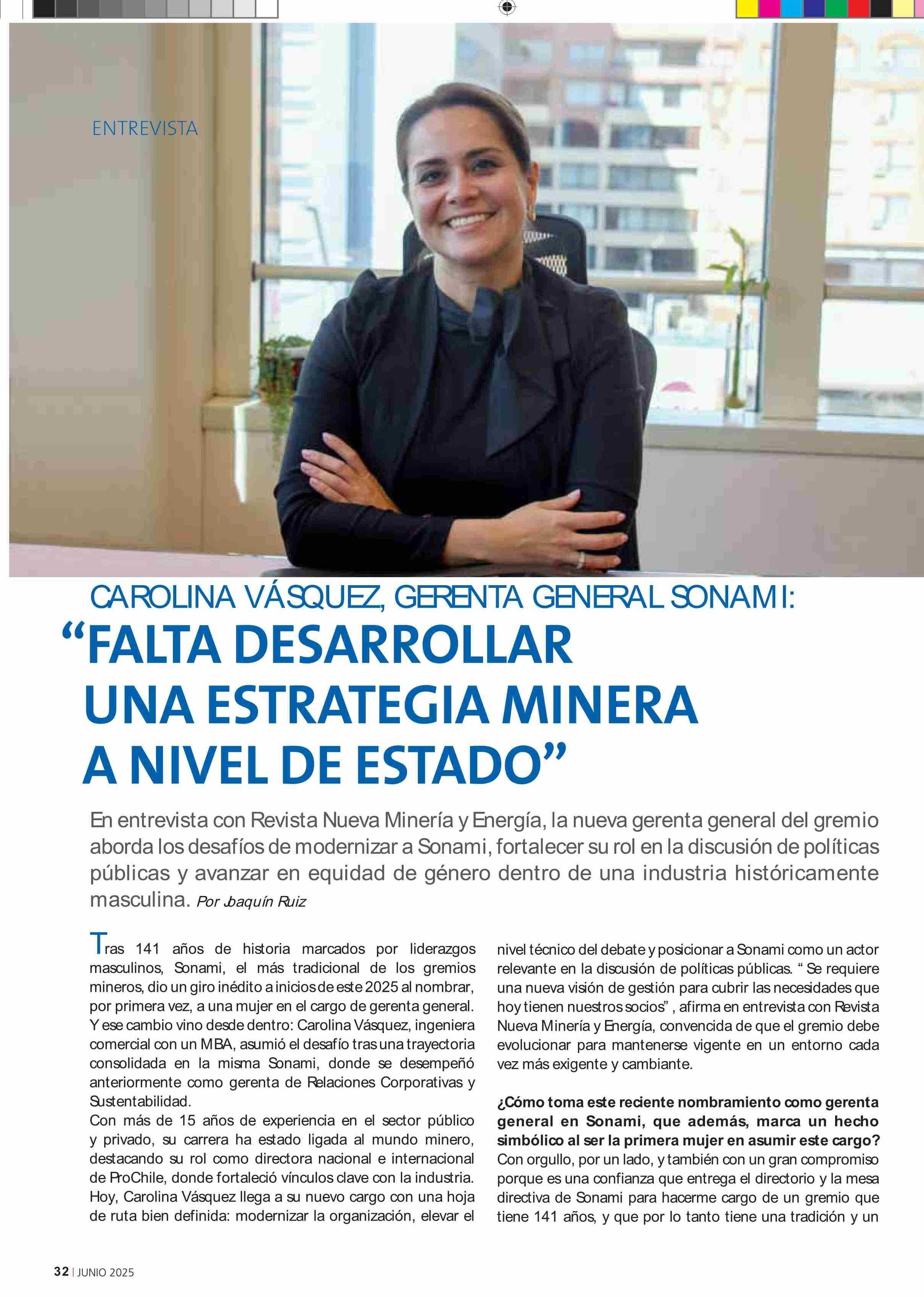 ENTREVISTA

CAROLINA VÁSQUEZ, GERENTA GENERAL SONAMI:
“FALTA DESARROLLAR UNA ESTRATEGIA MINERA A NIVEL DE ESTADO”

En entrevista con Revista Nueva Minería y Energía, la nueva gerenta general del gremio aborda los desafíos de modernizar a Sonami, fortalecer su rol en la discusión de políticas públicas y avanzar en equidad de género dentro de una industria históricamente masculina. Por Joaquín Ruiz

Tras 141 años de historia marcados por liderazgos masculinos, Sonami, el más tradicional de los gremios mineros, dio un giro inédito a inicios de este 2025 al nombrar, por primera vez, a una mujer en el cargo de gerenta general. Y ese cambio vino desde dentro: Carolina Vásquez, ingeniera comercial con un MBA, asumió el desafío tras una trayectoria consolidada en la misma Sonami, donde se desempeñó anteriormente como gerenta de Relaciones Corporativas y Sustentabilidad.
Con más de 15 años de experiencia en el sector público y privado, su carrera ha estado ligada al mundo minero, destacando su rol como directora nacional e internacional de ProChile, donde fortaleció vínculos clave con la industria. Hoy, Carolina Vásquez llega a su nuevo cargo con una hoja de ruta bien definida: modernizar la organización, elevar el nivel técnico del debate y posicionar a Sonami como un actor relevante en la discusión de políticas públicas. “ Se requiere una nueva visión de gestión para cubrir las necesidades que hoy tienen nuestros socios” , afirma en entrevista con Revista Nueva Minería y Energía, convencida de que el gremio debe evolucionar para mantenerse vigente en un entorno cada vez más exigente y cambiante.

¿Cómo toma este reciente nombramiento como gerenta general en Sonami, que además, marca un hecho simbólico al ser la primera mujer en asumir este cargo?
Con orgullo, por un lado, y también con un gran compromiso porque es una confianza que entrega el directorio y la mesa directiva de Sonami para hacerme cargo de un gremio que tiene 141 años, y que por lo tanto tiene una tradición y un

32 | JUNIO 2025